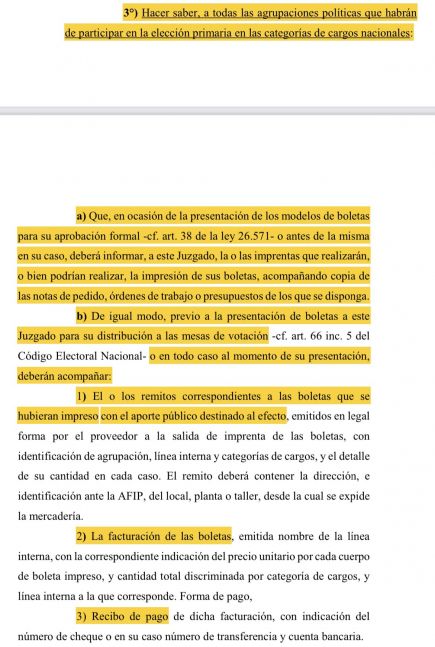 3°) Hacer saber, a todas las agrupaciones políticas que habrán de participar en la elección primaria en las categorías de cargos nacionales:

a) Que, en ocasión de la presentación de los modelos de boletas para su aprobación formal -cf. art. 38 de la ley 26.571- o antes de la misma en su caso, deberá informar, a este Juzgado, la o las imprentas que realizarán, o bien podrían realizar, la impresión de sus boletas, acompañando copia de las notas de pedido, órdenes de trabajo o presupuestos de los que se disponga.

b) De igual modo, previo a la presentación de boletas a este Juzgado para su distribución a las mesas de votación -cf. art. 66 inc. 5 del Código Electoral Nacional- o en todo caso al momento de su presentación, deberán acompañar:

1) El o los remitos correspondientes a las boletas que se hubieran impreso con el aporte público destinado al efecto, emitidos en legal forma por el proveedor a la salida de imprenta de las boletas, con identificación de agrupación, línea interna y categorías de cargos, y el detalle de su cantidad en cada caso. El remito deberá contener la dirección, e identificación ante la AFIP, del local, planta o taller, desde la cual se expide la mercadería.

2) La facturación de las boletas, emitida nombre de la línea interna, con la correspondiente indicación del precio unitario por cada cuerpo de boleta impreso, y cantidad total discriminada por categoría de cargos, y línea interna a la que corresponde. Forma de pago,

3) Recibo de pago de dicha facturación, con indicación del número de cheque o en su caso número de transferencia y cuenta bancaria.